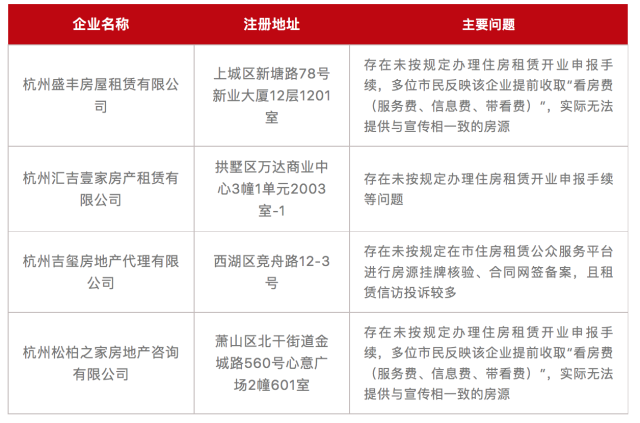 | 企业名称 | 注册地址 | 主要问题 |
|---|---|---|
| 杭州盛丰房屋租赁有限公司 | 上城区新塘路78号新业大厦12层1201室 | 存在未按规定办理住房租赁开业申报手续，多位市民反映该企业提前收取“看房费（服务费、信息费、带看费）”，实际无法提供与宣传相一致的房源 |
| 杭州汇吉壹家房产租赁有限公司 | 拱墅区万达商业中心3幢1单元2003室-1 | 存在未按规定办理住房租赁开业申报手续等问题 |
| 杭州吉玺房地产代理有限公司 | 西湖区竞舟路12-3号 | 存在未按规定在市住房租赁公众服务平台进行房源挂牌核验、合同网签备案，且租赁信访投诉较多 |
| 杭州松柏之家房地产咨询有限公司 | 萧山区北干街道金城路560号心意广场2幢601室 | 存在未按规定办理住房租赁开业申报手续，多位市民反映该企业提前收取“看房费（服务费、信息费、带看费）”，实际无法提供与宣传相一致的房源 |